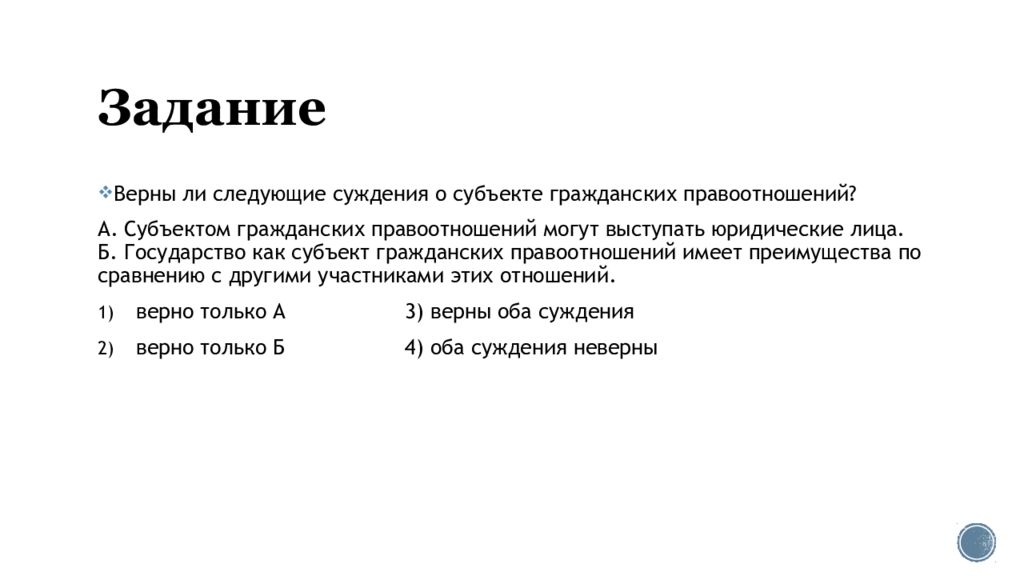 Задание

Верны ли следующие суждения о субъекте гражданских правоотношений?

А. Субъектом гражданских правоотношений могут выступать юридические лица.
Б. Государство как субъект гражданских правоотношений имеет преимущества по сравнению с другими участниками этих отношений.

1) верно только А 3) верны оба суждения

2) верно только Б 4) оба суждения неверны